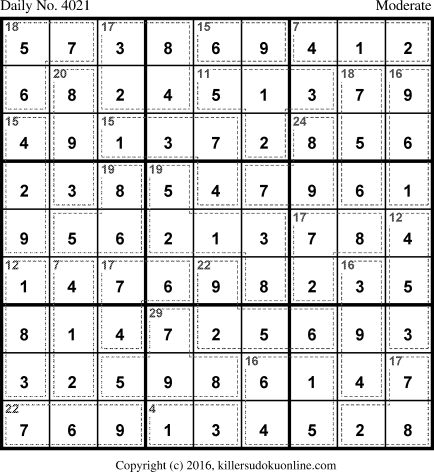 Daily No. 4021 Moderate

| 18 5 | 7 | 17 3 | 8 | 15 6 | 9 | 7 4 | 1 | 2 |
|---|---|---|---|---|---|---|---|---|
| 6 | 20 8 | 2 | 4 | 11 5 | 1 | 3 | 18 7 | 16 9 |
| 15 4 | 9 | 15 1 | 3 | 7 | 2 | 24 8 | 5 | 6 |
| 2 | 3 | 19 8 | 19 5 | 4 | 7 | 9 | 6 | 1 |
| 9 | 5 | 6 | 2 | 1 | 3 | 17 7 | 8 | 12 4 |
| 12 1 | 7 4 | 17 7 | 6 | 22 9 | 8 | 2 | 16 3 | 5 |
| 8 | 1 | 4 | 29 7 | 2 | 5 | 6 | 9 | 3 |
| 3 | 2 | 5 | 9 | 8 | 16 6 | 1 | 4 | 17 7 |
| 22 7 | 6 | 9 | 4 1 | 3 | 4 | 5 | 2 | 8 |

Copyright (c) 2016, killersudokuonline.com